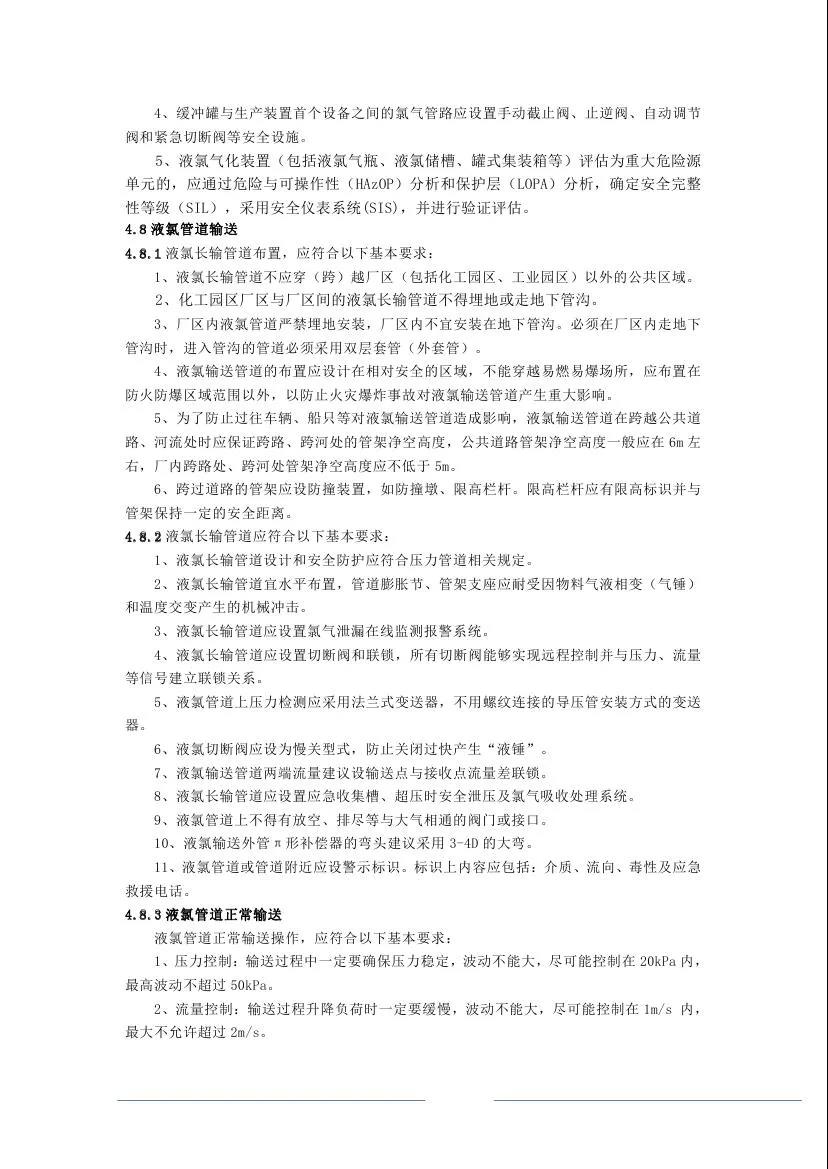 4、缓冲罐与生产装置首个设备之间的氯气管路应设置手动截止阀、止逆阀、自动调节阀和紧急切断阀等安全设施。

5、液氯气化装置（包括液氯气瓶、液氯储槽、罐式集装箱等）评估为重大危险源单元的，应通过危险与可操作性（HAzOP）分析和保护层（LOPA）分析，确定安全完整性等级（SIL），采用安全仪表系统(SIS)，并进行验证评估。

4.8 液氯管道输送

4.8.1 液氯长输管道布置，应符合以下基本要求：

1、液氯长输管道不应穿（跨）越厂区（包括化工园区、工业园区）以外的公共区域。

2、化工园区厂区与厂区间的液氯长输管道不得埋地或走地下管沟。

3、厂区内液氯管道严禁埋地安装，厂区内不宜安装在地下管沟。必须在厂区内走地下管沟时，进入管沟的管道必须采用双层套管（外套管）。

4、液氯输送管道的布置应设计在相对安全的区域，不能穿越易燃易爆场所，应布置在防火防爆区域范围以外，以防止火灾爆炸事故对液氯输送管道产生重大影响。

5、为了防止过往车辆、船只等对液氯输送管道造成影响，液氯输送管道在跨越公共道路、河流处时应保证跨路、跨河处的管架净空高度，公共道路管架净空高度一般应在 6m 左右，厂内跨路处、跨河处管架净空高度应不低于 5m。

6、跨过道路的管架应设防撞装置，如防撞墩、限高栏杆。限高栏杆应有限高标识并与管架保持一定的安全距离。

4.8.2 液氯长输管道应符合以下基本要求：

1、液氯长输管道设计和安全防护应符合压力管道相关规定。

2、液氯长输管道宜水平布置，管道膨胀节、管架支座应耐受因物料气液相变（气锤）和温度交变产生的机械冲击。

3、液氯长输管道应设置氯气泄漏在线监测报警系统。

4、液氯长输管道应设置切断阀和联锁，所有切断阀能够实现远程控制并与压力、流量等信号建立联锁关系。

5、液氯管道上压力检测应采用法兰式变送器，不用螺纹连接的导压管安装方式的变送器。

6、液氯切断阀应设为慢关型式，防止关闭过快产生“液锤”。

7、液氯输送管道两端流量建议设输送点与接收点流量差联锁。

8、液氯长输管道应设置应急收集槽、超压时安全泄压及氯气吸收处理系统。

9、液氯管道上不得有放空、排尽等与大气相通的阀门或接口。

10、液氯输送外管 π 形补偿器的弯头建议采用 3-4D 的大弯。

11、液氯管道或管道附近应设警示标识。标识上内容应包括：介质、流向、毒性及应急救援电话。

4.8.3 液氯管道正常输送

液氯管道正常输送操作，应符合以下基本要求：

1、压力控制：输送过程中一定要确保压力稳定，波动不能大，尽可能控制在 20kPa 内，最高波动不超过 50kPa。

2、流量控制：输送过程升降负荷时一定要缓慢，波动不能大，尽可能控制在 1m/s 内，最大不允许超过 2m/s。